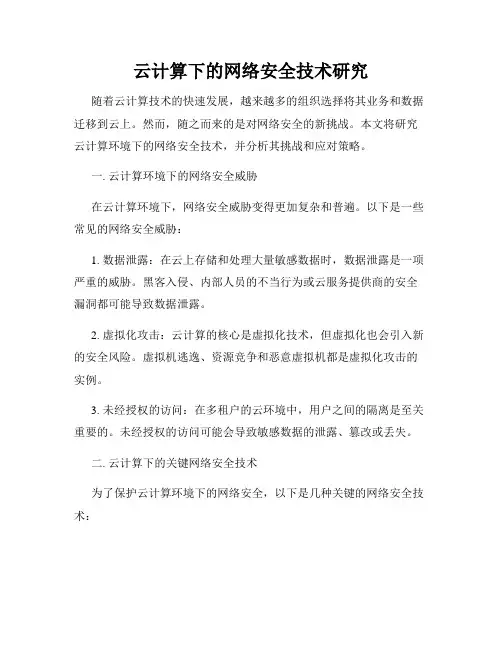 云计算下的网络安全技术研究

随着云计算技术的快速发展，越来越多的组织选择将其业务和数据迁移到云上。然而，随之而来的是对网络安全的新挑战。本文将研究云计算环境下的网络安全技术，并分析其挑战和应对策略。

一. 云计算环境下的网络安全威胁

在云计算环境下，网络安全威胁变得更加复杂和普遍。以下是一些常见的网络安全威胁：

1. 数据泄露：在云上存储和处理大量敏感数据时，数据泄露是一项严重的威胁。黑客入侵、内部人员的不当行为或云服务提供商的安全漏洞都可能导致数据泄露。

2. 虚拟化攻击：云计算的核心是虚拟化技术，但虚拟化也会引入新的安全风险。虚拟机逃逸、资源竞争和恶意虚拟机都是虚拟化攻击的实例。

3. 未经授权的访问：在多租户的云环境中，用户之间的隔离是至关重要的。未经授权的访问可能会导致敏感数据的泄露、篡改或丢失。

二. 云计算下的关键网络安全技术

为了保护云计算环境下的网络安全，以下是几种关键的网络安全技术：